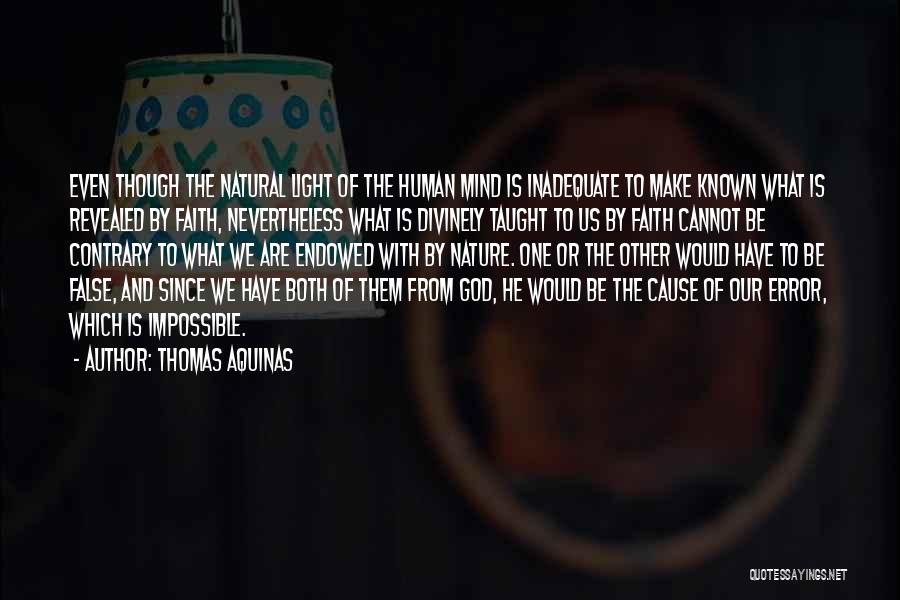 EVEN THOUGH THE NATURAL LIGHT OF THE HUMAN MIND IS INADEQUATE TO MAKE KNOWN WHAT IS REVEALED BY FAITH, NEVERTHELESS WHAT IS DIVINELY TAUGHT TO US BY FAITH CANNOT BE CONTRARY TO WHAT WE ARE ENDOWED WITH BY NATURE. ONE OR THE OTHER WOULD HAVE TO BE FALSE, AND SINCE WE HAVE BOTH OF THEM FROM GOD, HE WOULD BE THE CAUSE OF OUR ERROR, WHICH IS IMPOSSIBLE.

- AUTHOR: THOMAS AQUINAS

QUOTESSAYINGS.NET